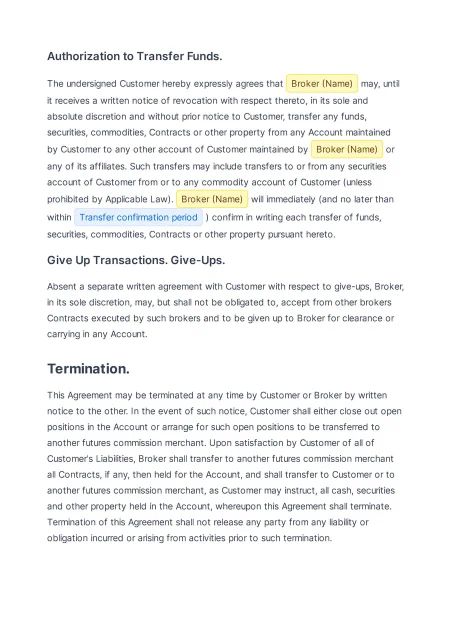 Authorization to Transfer Funds.

The undersigned Customer hereby expressly agrees that Broker (Name) may, until it receives a written notice of revocation with respect thereto, in its sole and absolute discretion and without prior notice to Customer, transfer any funds, securities, commodities, Contracts or other property from any Account maintained by Customer to any other account of Customer maintained by Broker (Name) or any of its affiliates. Such transfers may include transfers to or from any securities account of Customer from or to any commodity account of Customer (unless prohibited by Applicable Law). Broker (Name) will immediately (and no later than within Transfer confirmation period ) confirm in writing each transfer of funds, securities, commodities, Contracts or other property pursuant hereto.

Give Up Transactions. Give-Ups.

Absent a separate written agreement with Customer with respect to give-ups, Broker, in its sole discretion, may, but shall not be obligated to, accept from other brokers Contracts executed by such brokers and to be given up to Broker for clearance or carrying in any Account.

Termination.

This Agreement may be terminated at any time by Customer or Broker by written notice to the other. In the event of such notice, Customer shall either close out open positions in the Account or arrange for such open positions to be transferred to another futures commission merchant. Upon satisfaction by Customer of all of Customer's Liabilities, Broker shall transfer to another futures commission merchant all Contracts, if any, then held for the Account, and shall transfer to Customer or to another futures commission merchant, as Customer may instruct, all cash, securities and other property held in the Account, whereupon this Agreement shall terminate. Termination of this Agreement shall not release any party from any liability or obligation incurred or arising from activities prior to such termination.